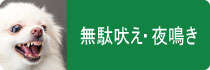 無駄吠え・夜鳴き